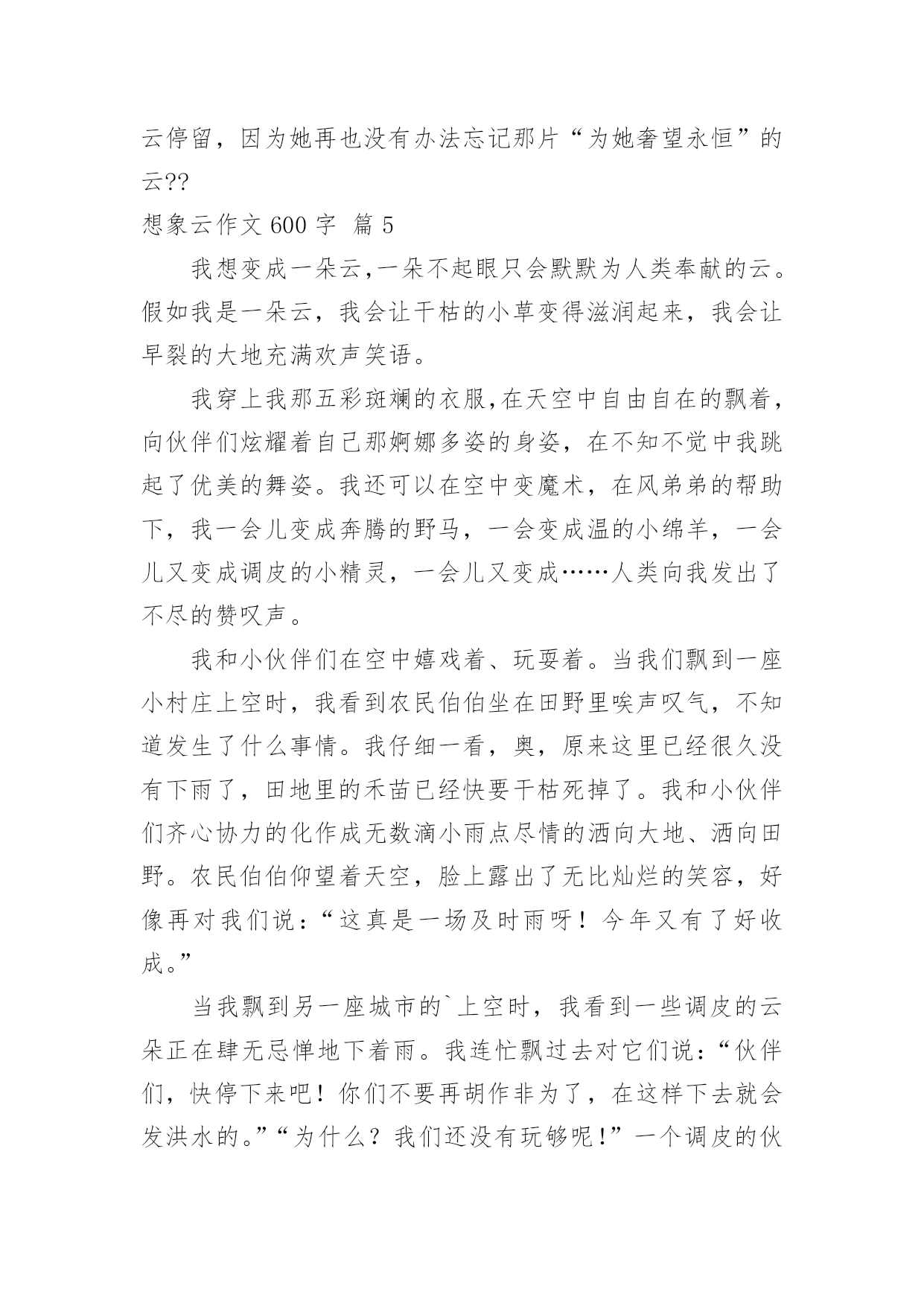 云停留，因为她再也没有办法忘记那片“为她奢望永恒”的云??

想象云作文 600 字 篇 5

我想变成一朵云,一朵不起眼只会默默为人类奉献的云。假如我是一朵云，我会让干枯的小草变得滋润起来，我会让旱裂的大地充满欢声笑语。

我穿上我那五彩斑斓的衣服,在天空中自由自在的飘着，向伙伴们炫耀着自己那婀娜多姿的身姿，在不知不觉中我跳起了优美的舞姿。我还可以在空中变魔术，在风弟弟的帮助下，我一会儿变成奔腾的野马，一会变成温的小绵羊，一会儿又变成调皮的小精灵，一会儿又变成……人类向我发出了不尽的赞叹声。

我和小伙伴们在空中嬉戏着、玩耍着。当我们飘到一座小村庄上空时，我看到农民伯伯坐在田野里唉声叹气，不知道发生了什么事情。我仔细一看，奥，原来这里已经很久没有下雨了，田地里的禾苗已经快要干枯死掉了。我和小伙伴们齐心协力的化作成无数滴小雨点尽情的洒向大地、洒向田野。农民伯伯仰望着天空，脸上露出了无比灿烂的笑容，好像再对我们说：“这真是一场及时雨呀！今年又有了好收成。”

当我飘到另一座城市的`上空时，我看到一些调皮的云朵正在肆无忌惮地下着雨。我连忙飘过去对它们说：“伙伴们，快停下来吧！你们不要再胡作非为了，在这样下去就会发洪水的。”“为什么？我们还没有玩够呢！”一个调皮的伙